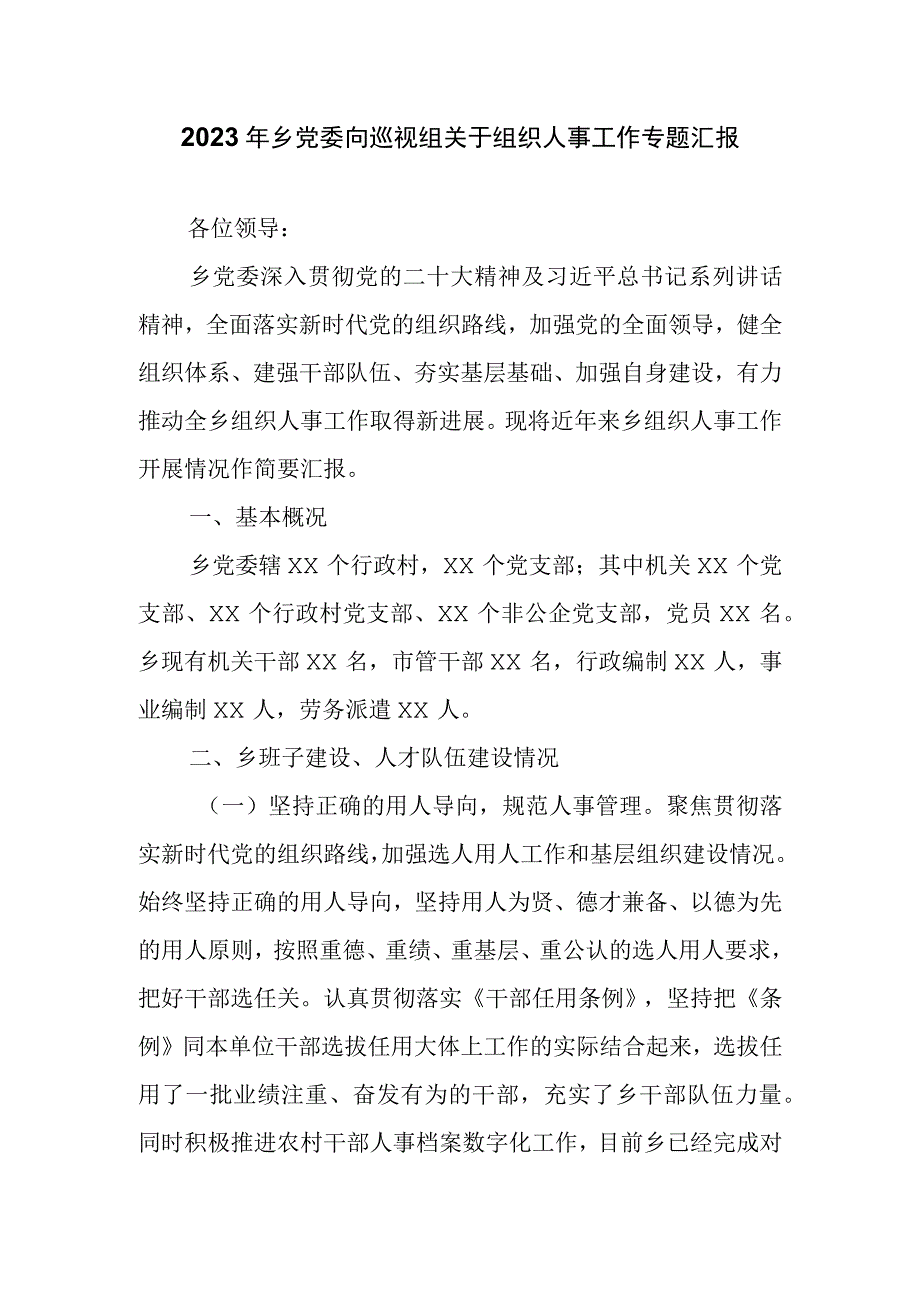 2023年乡党委向巡视组关于组织人事工作专题汇报

各位领导：

乡党委深入贯彻党的二十大精神及习近平总书记系列讲话精神，全面落实新时代党的组织路线，加强党的全面领导，健全组织体系、建强干部队伍、夯实基层基础、加强自身建设，有力推动全乡组织人事工作取得新进展。现将近年来乡组织人事工作开展情况作简要汇报。

一、基本概况

乡党委辖XX个行政村，XX个党支部；其中机关XX个党支部、XX个行政村党支部、XX个非公企党支部，党员XX名。乡现有机关干部XX名，市管干部XX名，行政编制XX人，事业编制XX人，劳务派遣XX人。

二、乡班子建设、人才队伍建设情况

（一）坚持正确的用人导向，规范人事管理。聚焦贯彻落实新时代党的组织路线，加强选人用人工作和基层组织建设情况。始终坚持正确的用人导向，坚持用人为贤、德才兼备、以德为先的用人原则，按照重德、重绩、重基层、重公认的选人用人要求，把好干部选任关。认真贯彻落实《干部任用条例》，坚持把《条例》同本单位干部选拔任用大体上工作的实际结合起来，选拔任用了一批业绩注重、奋发有为的干部，充实了乡干部队伍力量。同时积极推进农村干部人事档案数字化工作，目前乡已经完成对